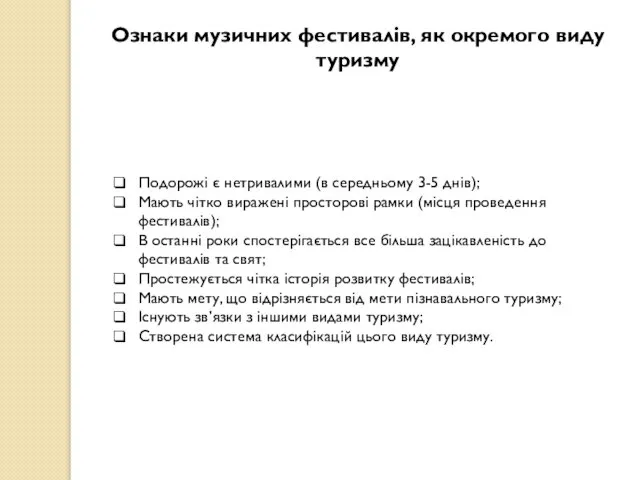 Ознаки музичних фестивалів, як окремого виду туризму

❑ Подорожі є нетривалими (в середньому 3-5 днів);
❑ Мають чітко виражені просторові рамки (місця проведення фестивалів);
❑ В останні роки спостерігається все більша зацікавленість до фестивалів та свят;
❑ Простежується чітка історія розвитку фестивалів;
❑ Мають мету, що відрізняється від мети пізнавального туризму;
❑ Існують зв'язки з іншими видами туризму;
❑ Створена система класифікацій цього виду туризму.